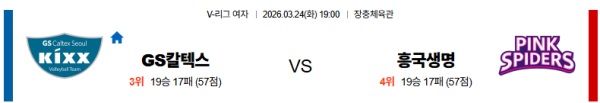 V-리그 여자 | 2026.03.24(화) 19:00 | 장충체육관

GS Caltex Seoul
KIXX
Volleyball Team

GS칼텍스
3위 19승 17패 (57점)

VS

흥국생명
4위 19승 17패 (57점)

PINK SPIDERS